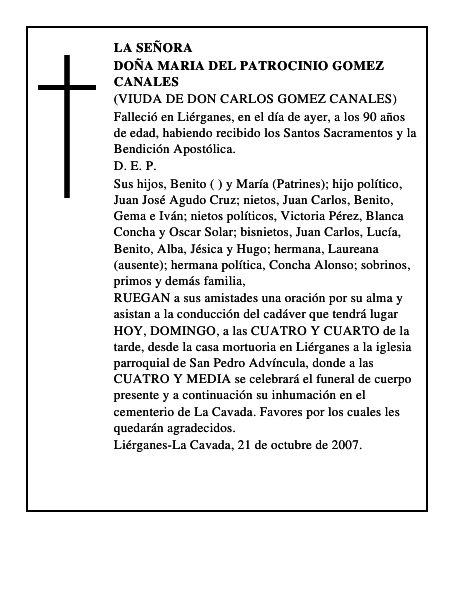 LA SEÑORA
DOÑA MARIA DEL PATROCINIO GOMEZ CANALES
(VIUDA DE DON CARLOS GOMEZ CANALES)
Falleció en Liérganes, en el día de ayer, a los 90 años de edad, habiendo recibido los Santos Sacramentos y la Bendición Apostólica.
D. E. P.
Sus hijos, Benito ( ) y María (Patrines); hijo político, Juan José Agudo Cruz; nietos, Juan Carlos, Benito, Gema e Iván; nietos políticos, Victoria Pérez, Blanca Concha y Oscar Solar; bisnietos, Juan Carlos, Lucía, Benito, Alba, Jésica y Hugo; hermana, Laureana (ausente); hermana política, Concha Alonso; sobrinos, primos y demás familia,
RUEGAN a sus amistades una oración por su alma y asistan a la conducción del cadáver que tendrá lugar HOY, DOMINGO, a las CUATRO Y CUARTO de la tarde, desde la casa mortuoria en Liérganes a la iglesia parroquial de San Pedro Advíncula, donde a las CUATRO Y MEDIA se celebrará el funeral de cuerpo presente y a continuación su inhumación en el cementerio de La Cavada. Favores por los cuales les quedarán agradecidos.
Liérganes-La Cavada, 21 de octubre de 2007.